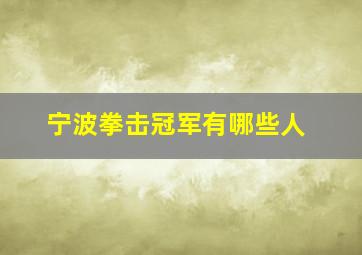 宁波拳击冠军有哪些人